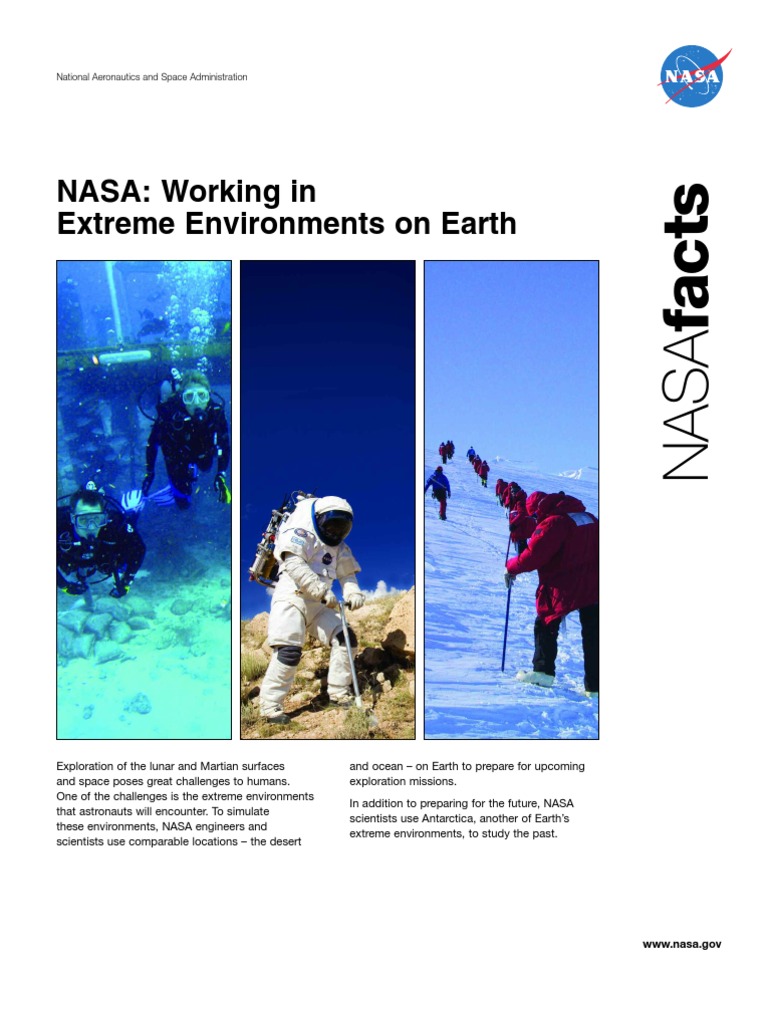 National Aeronautics and Space Administration

NASA

NASA: Working in Extreme Environments on Earth

NASAfacts

Exploration of the lunar and Martian surfaces and space poses great challenges to humans. One of the challenges is the extreme environments that astronauts will encounter. To simulate these environments, NASA engineers and scientists use comparable locations – the desert and ocean – on Earth to prepare for upcoming exploration missions.

In addition to preparing for the future, NASA scientists use Antarctica, another of Earth's extreme environments, to study the past.

www.nasa.gov